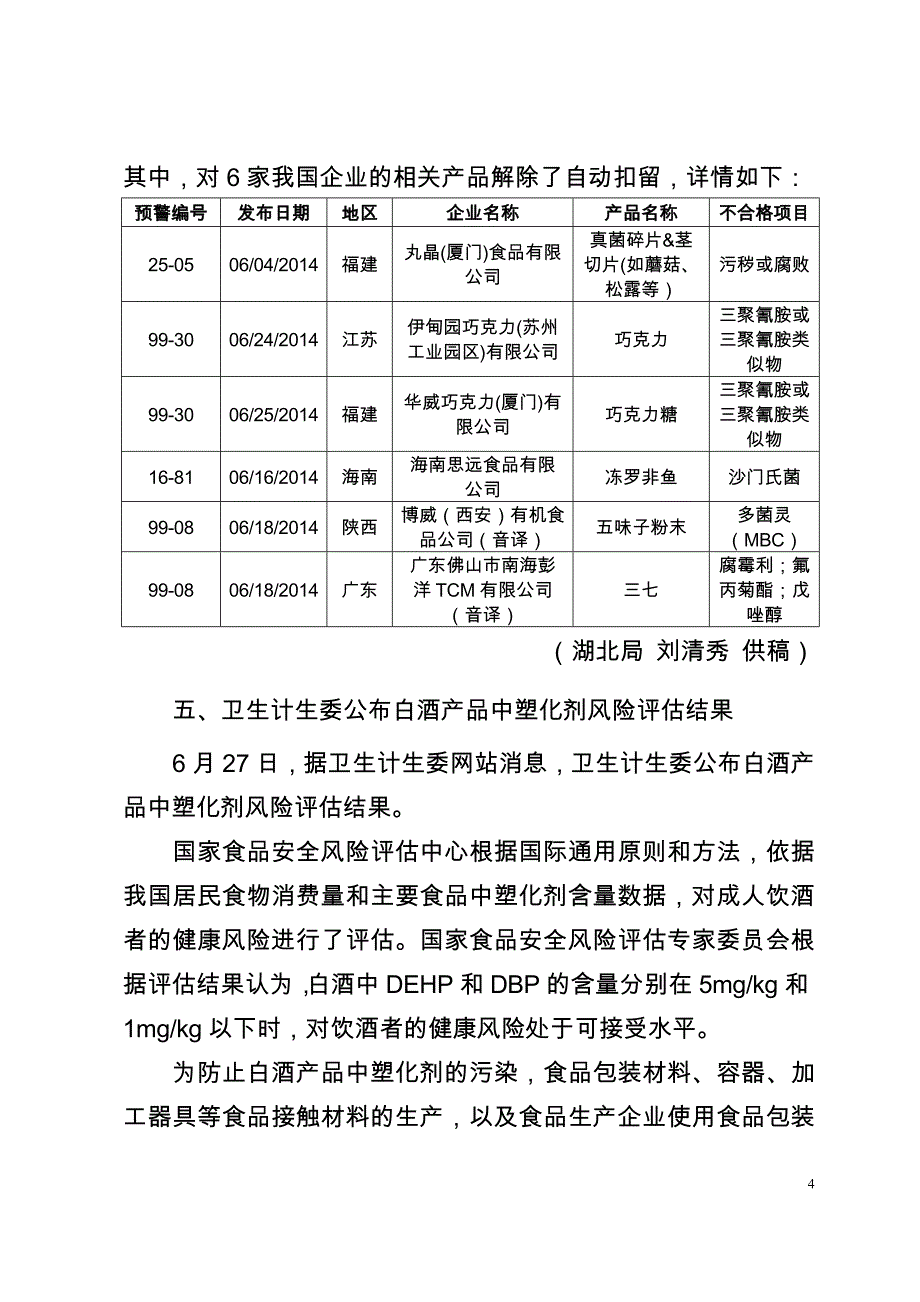 其中，对 6 家我国企业的相关产品解除了自动扣留，详情如下：

| 预警编号 | 发布日期 | 地区 | 企业名称 | 产品名称 | 不合格项目 |
|---|---|---|---|---|---|
| 25-05 | 06/04/2014 | 福建 | 丸晶(厦门)食品有限公司 | 真菌碎片&茎切片(如蘑菇、松露等) | 污秽或腐败 |
| 99-30 | 06/24/2014 | 江苏 | 伊甸园巧克力(苏州工业园区)有限公司 | 巧克力 | 三聚氰胺或三聚氰胺类似物 |
| 99-30 | 06/25/2014 | 福建 | 华威巧克力(厦门)有限公司 | 巧克力糖 | 三聚氰胺或三聚氰胺类似物 |
| 16-81 | 06/16/2014 | 海南 | 海南思远食品有限公司 | 冻罗非鱼 | 沙门氏菌 |
| 99-08 | 06/18/2014 | 陕西 | 博威（西安）有机食品公司（音译） | 五味子粉末 | 多菌灵（MBC） |
| 99-08 | 06/18/2014 | 广东 | 广东佛山市南海彭洋 TCM 有限公司（音译） | 三七 | 腐霉利；氟丙菊酯；戊唑醇 |

（湖北局 刘清秀 供稿）

五、卫生计生委公布白酒产品中塑化剂风险评估结果

6 月 27 日，据卫生计生委网站消息，卫生计生委公布白酒产品中塑化剂风险评估结果。

国家食品安全风险评估中心根据国际通用原则和方法，依据我国居民食物消费量和主要食品中塑化剂含量数据，对成人饮酒者的健康风险进行了评估。国家食品安全风险评估专家委员会根据评估结果认为，白酒中 DEHP 和 DBP 的含量分别在 5mg/kg 和 1mg/kg 以下时，对饮酒者的健康风险处于可接受水平。

为防止白酒产品中塑化剂的污染，食品包装材料、容器、加工器具等食品接触材料的生产，以及食品生产企业使用食品包装

4